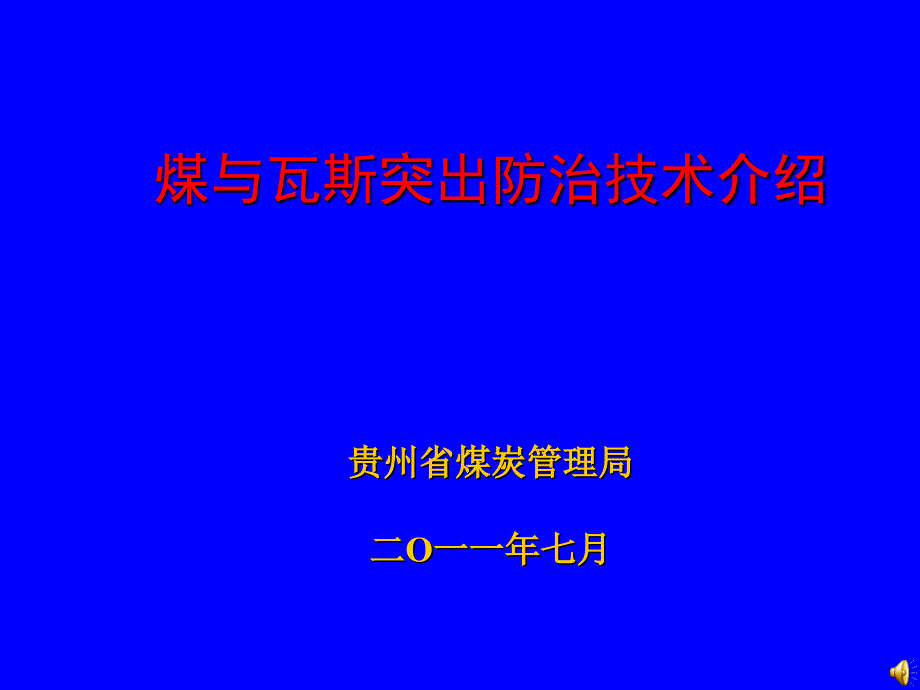 煤与瓦斯突出防治技术介绍

贵州省煤炭管理局

二O一一年七月